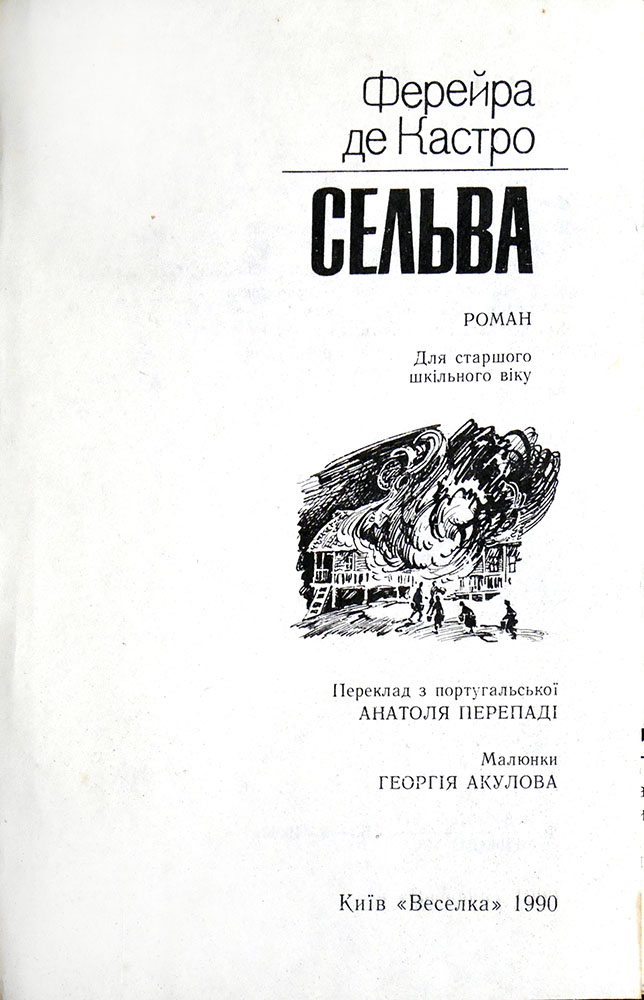 Ферейра де Кастро

СЕЛЬВА

РОМАН

Для старшого шкільного віку

Переклад з португальської
АНАТОЛЯ ПЕРЕПАДІ

Малюнки
ГЕОРГІЯ АКУЛОВА

Київ «Веселка» 1990